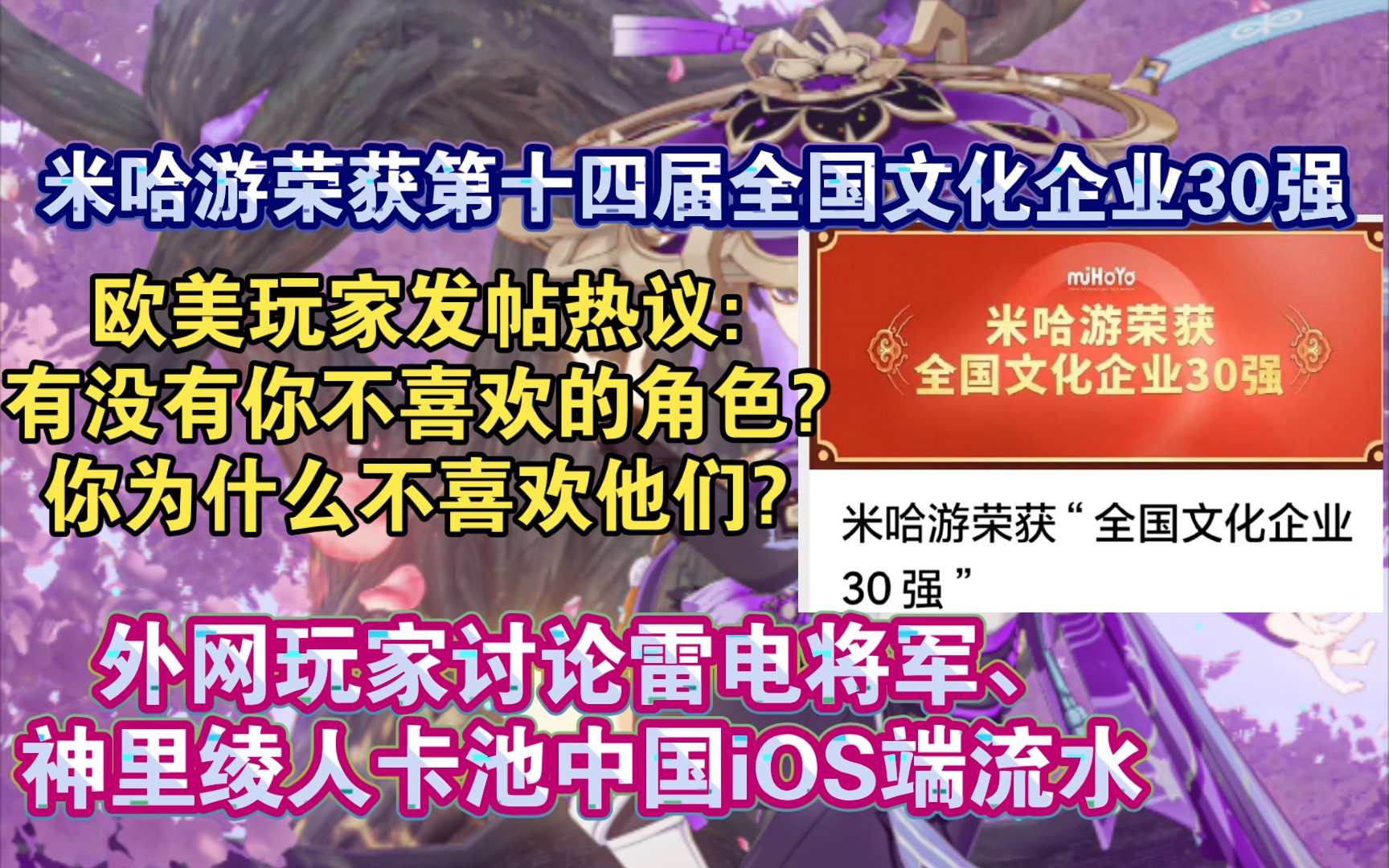 米哈游荣获第十四届全国文化企业30强

欧美玩家发帖热议:
有没有你不喜欢的角色?
你为什么不喜欢他们?

miHoYo

米哈游荣获
全国文化企业30强

米哈游荣获“全国文化企业30强”

外网玩家讨论雷电将军、
神里绫人卡池中国iOS端流水